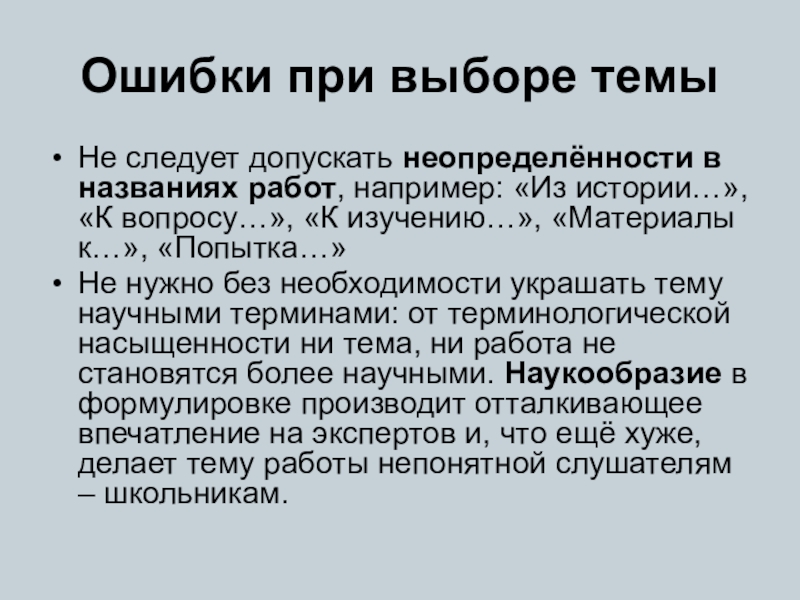 Ошибки при выборе темы

• Не следует допускать неопределённости в названиях работ, например: «Из истории…», «К вопросу…», «К изучению…», «Материалы к…», «Попытка…»
• Не нужно без необходимости украшать тему научными терминами: от терминологической насыщенности ни тема, ни работа не становятся более научными. Наукообразие в формулировке производит отталкивающее впечатление на экспертов и, что ещё хуже, делает тему работы непонятной слушателям – школьникам.